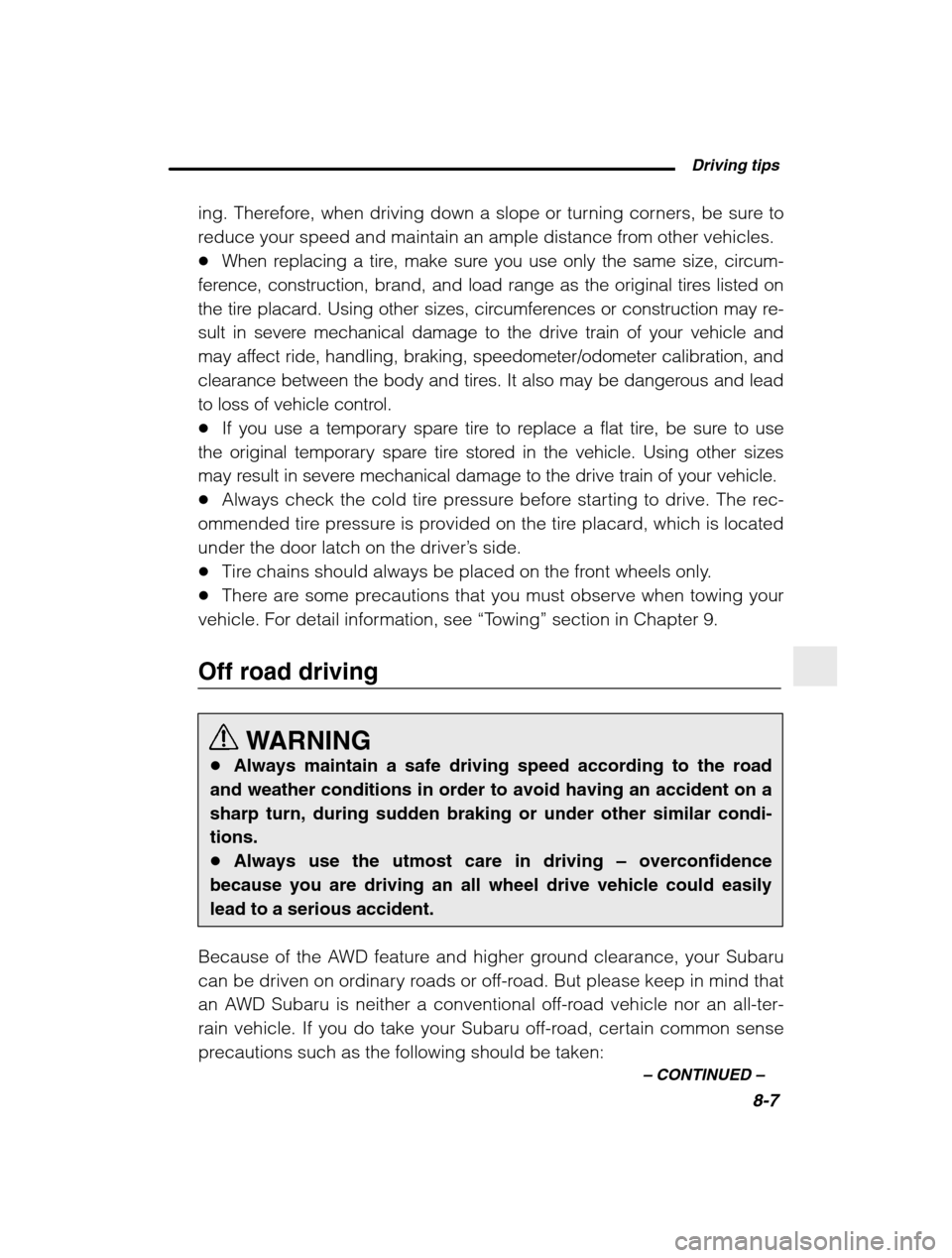 Driving tips

ing. Therefore, when driving down a slope or turning corners, be sure to reduce your speed and maintain an ample distance from other vehicles.
● When replacing a tire, make sure you use only the same size, circumference, construction, brand, and load range as the original tires listed on the tire placard. Using other sizes, circumferences or construction may result in severe mechanical damage to the drive train of your vehicle and may affect ride, handling, braking, speedometer/odometer calibration, and clearance between the body and tires. It also may be dangerous and lead to loss of vehicle control.
● If you use a temporary spare tire to replace a flat tire, be sure to use the original temporary spare tire stored in the vehicle. Using other sizes may result in severe mechanical damage to the drive train of your vehicle.
● Always check the cold tire pressure before starting to drive. The recommended tire pressure is provided on the tire placard, which is located under the door latch on the driver's side.
● Tire chains should always be placed on the front wheels only.
● There are some precautions that you must observe when towing your vehicle. For detail information, see "Towing" section in Chapter 9.

Off road driving

WARNING
● Always maintain a safe driving speed according to the road and weather conditions in order to avoid having an accident on a sharp turn, during sudden braking or under other similar conditions.
● Always use the utmost care in driving – overconfidence because you are driving an all wheel drive vehicle could easily lead to a serious accident.

Because of the AWD feature and higher ground clearance, your Subaru can be driven on ordinary roads or off-road. But please keep in mind that an AWD Subaru is neither a conventional off-road vehicle nor an all-terrain vehicle. If you do take your Subaru off-road, certain common sense precautions such as the following should be taken:

– CONTINUED –

8-7

carmanualsonline.info